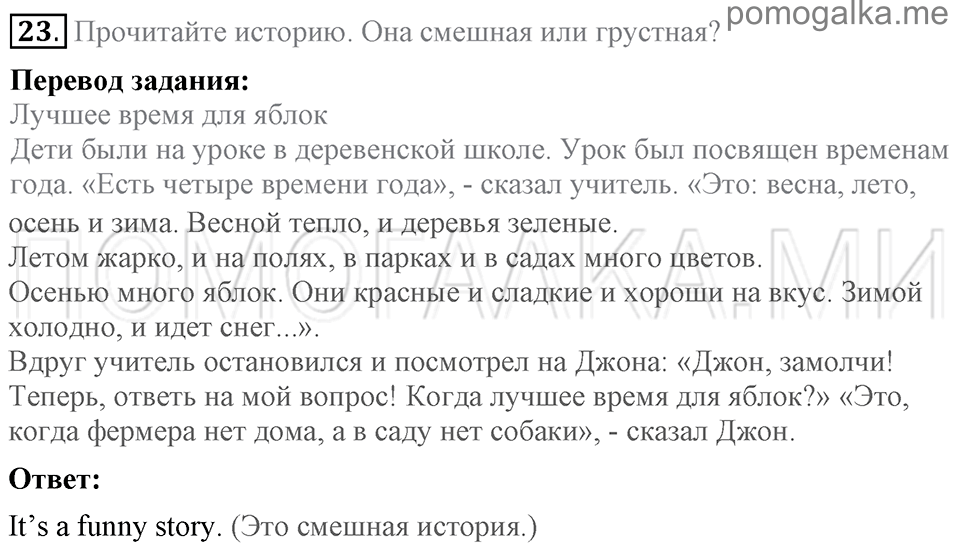 23. Прочитайте историю. Она смешная или грустная? pomogalka.me

**Перевод задания:**

Лучшее время для яблок

Дети были на уроке в деревенской школе. Урок был посвящен временам года. «Есть четыре времени года», - сказал учитель. «Это: весна, лето, осень и зима. Весной тепло, и деревья зеленые.

Летом жарко, и на полях, в парках и в садах много цветов.

Осенью много яблок. Они красные и сладкие и хороши на вкус. Зимой холодно, и идет снег...».

Вдруг учитель остановился и посмотрел на Джона: «Джон, замолчи! Теперь, ответь на мой вопрос! Когда лучшее время для яблок?» «Это, когда фермера нет дома, а в саду нет собаки», - сказал Джон.

ПОМОГАЛКА.МИ

**Ответ:**

It's a funny story. (Это смешная история.)